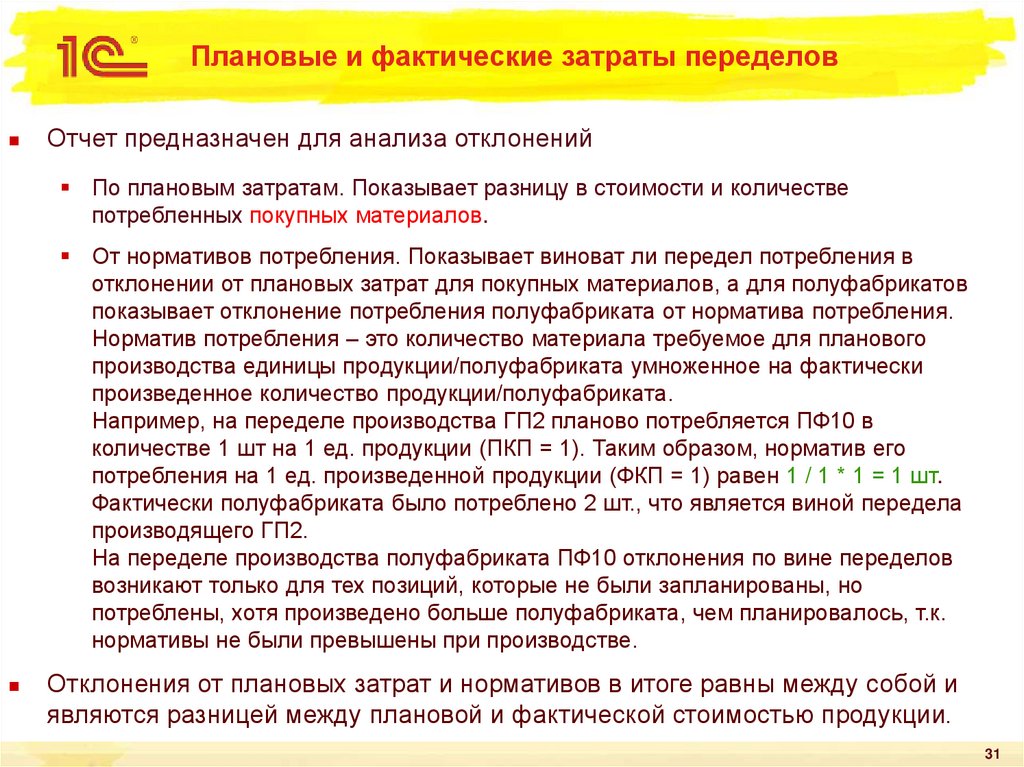 1С

Плановые и фактические затраты переделов

Отчет предназначен для анализа отклонений

По плановым затратам. Показывает разницу в стоимости и количестве потребленных покупных материалов.

От нормативов потребления. Показывает виноват ли передел потребления в отклонении от плановых затрат для покупных материалов, а для полуфабрикатов показывает отклонение потребления полуфабриката от норматива потребления. Норматив потребления – это количество материала требуемое для планового производства единицы продукции/полуфабриката умноженное на фактически произведенное количество продукции/полуфабриката.
Например, на переделе производства ГП2 планово потребляется ПФ10 в количестве 1 шт на 1 ед. продукции (ПКП = 1). Таким образом, норматив его потребления на 1 ед. произведенной продукции (ФКП = 1) равен 1 / 1 * 1 = 1 шт. Фактически полуфабриката было потреблено 2 шт., что является виной передела производящего ГП2.
На переделе производства полуфабриката ПФ10 отклонения по вине переделов возникают только для тех позиций, которые не были запланированы, но потреблены, хотя произведено больше полуфабриката, чем планировалось, т.к. нормативы не были превышены при производстве.

Отклонения от плановых затрат и нормативов в итоге равны между собой и являются разницей между плановой и фактической стоимостью продукции.

31